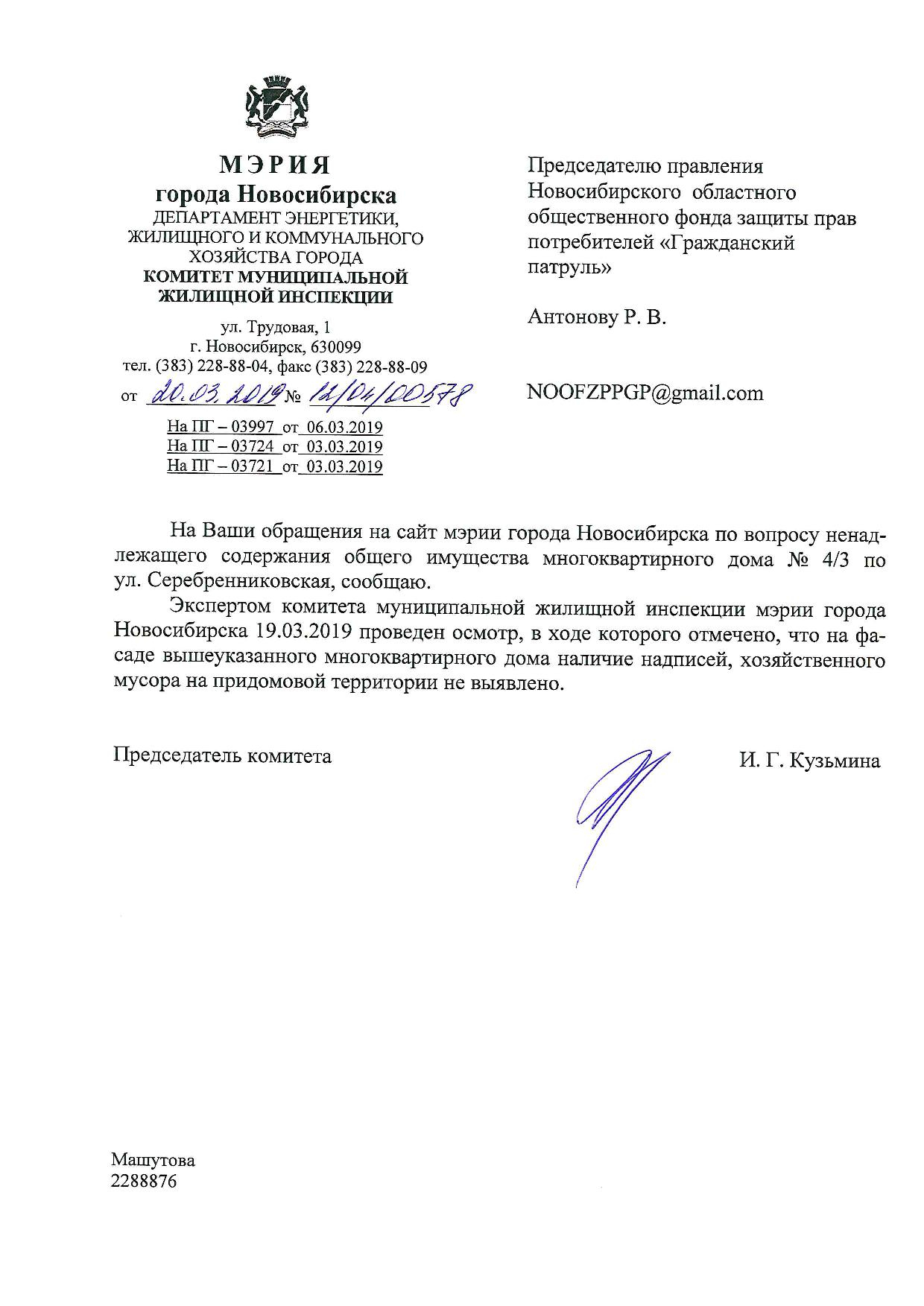 МЭРИЯ
города Новосибирска
ДЕПАРТАМЕНТ ЭНЕРГЕТИКИ, ЖИЛИЩНОГО И КОММУНАЛЬНОГО ХОЗЯЙСТВА ГОРОДА
КОМИТЕТ МУНИЦИПАЛЬНОЙ ЖИЛИЩНОЙ ИНСПЕКЦИИ

ул. Трудовая, 1
г. Новосибирск, 630099
тел. (383) 228-88-04, факс (383) 228-88-09
от 20.03.2019 № 12/04/00578

На ПГ – 03997 от 06.03.2019
На ПГ – 03724 от 03.03.2019
На ПГ – 03721 от 03.03.2019

Председателю правления Новосибирского областного общественного фонда защиты прав потребителей «Гражданский патруль»

Антонову Р. В.

NOOFZPPGP@gmail.com

На Ваши обращения на сайт мэрии города Новосибирска по вопросу ненадлежащего содержания общего имущества многоквартирного дома № 4/3 по ул. Серебренниковская, сообщаю.

Экспертом комитета муниципальной жилищной инспекции мэрии города Новосибирска 19.03.2019 проведен осмотр, в ходе которого отмечено, что на фасаде вышеуказанного многоквартирного дома наличие надписей, хозяйственного мусора на придомовой территории не выявлено.

Председатель комитета

И. Г. Кузьмина

Машутова
2288876